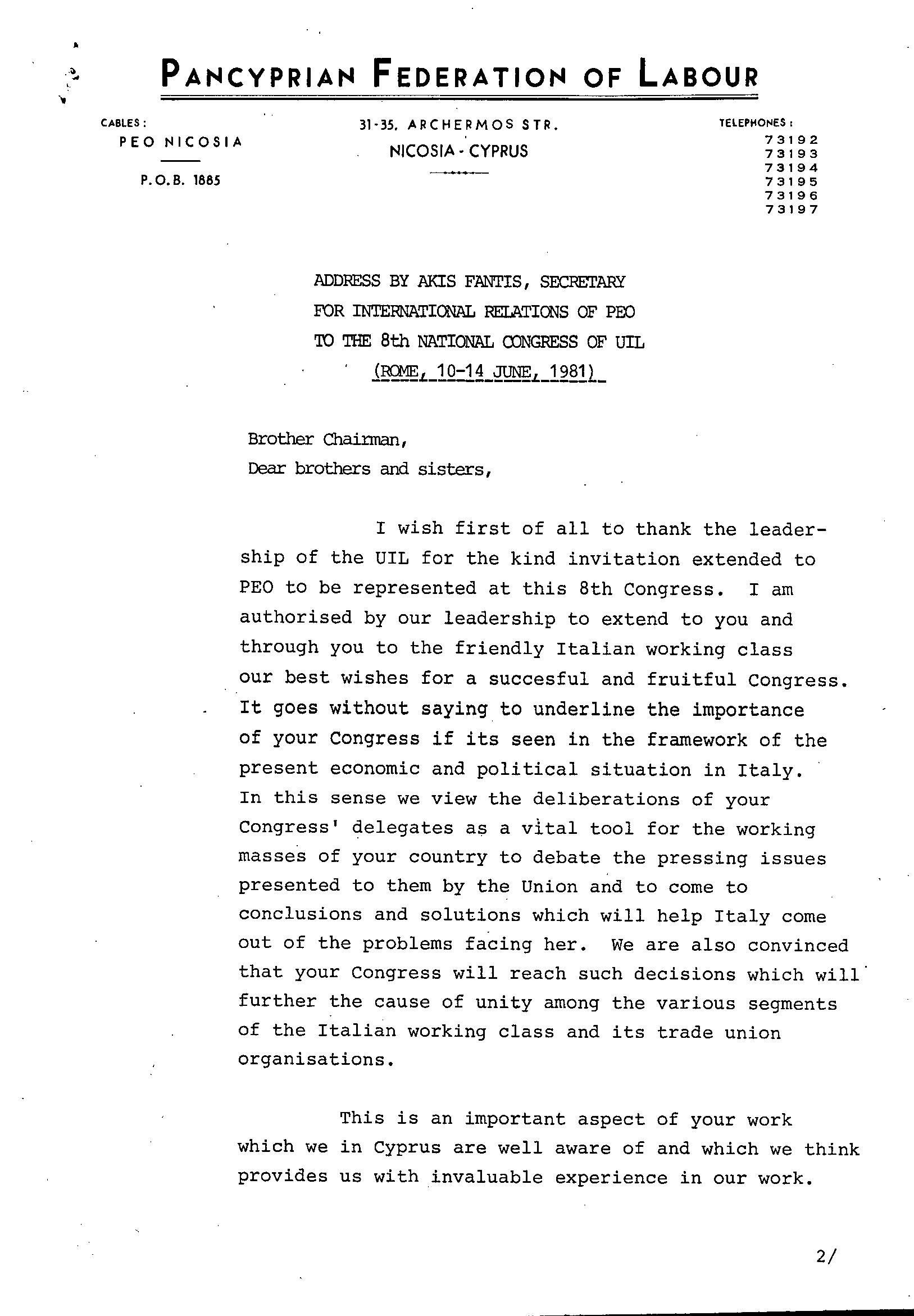 PANCYPRIAN FEDERATION OF LABOUR

CABLES:
PEO NICOSIA

P.O.B. 1885

31-35, ARCHERMOS STR.
NICOSIA - CYPRUS

TELEPHONES:
73192
73193
73194
73195
73196
73197

ADDRESS BY AKIS FANTIS, SECRETARY FOR INTERNATIONAL RELATIONS OF PEO TO THE 8th NATIONAL CONGRESS OF UIL
(ROME, 10-14 JUNE, 1981)

Brother Chairman,
Dear brothers and sisters,

I wish first of all to thank the leadership of the UIL for the kind invitation extended to PEO to be represented at this 8th Congress. I am authorised by our leadership to extend to you and through you to the friendly Italian working class our best wishes for a succesful and fruitful Congress. It goes without saying to underline the importance of your Congress if its seen in the framework of the present economic and political situation in Italy. In this sense we view the deliberations of your Congress' delegates as a vital tool for the working masses of your country to debate the pressing issues presented to them by the Union and to come to conclusions and solutions which will help Italy come out of the problems facing her. We are also convinced that your Congress will reach such decisions which will further the cause of unity among the various segments of the Italian working class and its trade union organisations.

This is an important aspect of your work which we in Cyprus are well aware of and which we think provides us with invaluable experience in our work.

2/